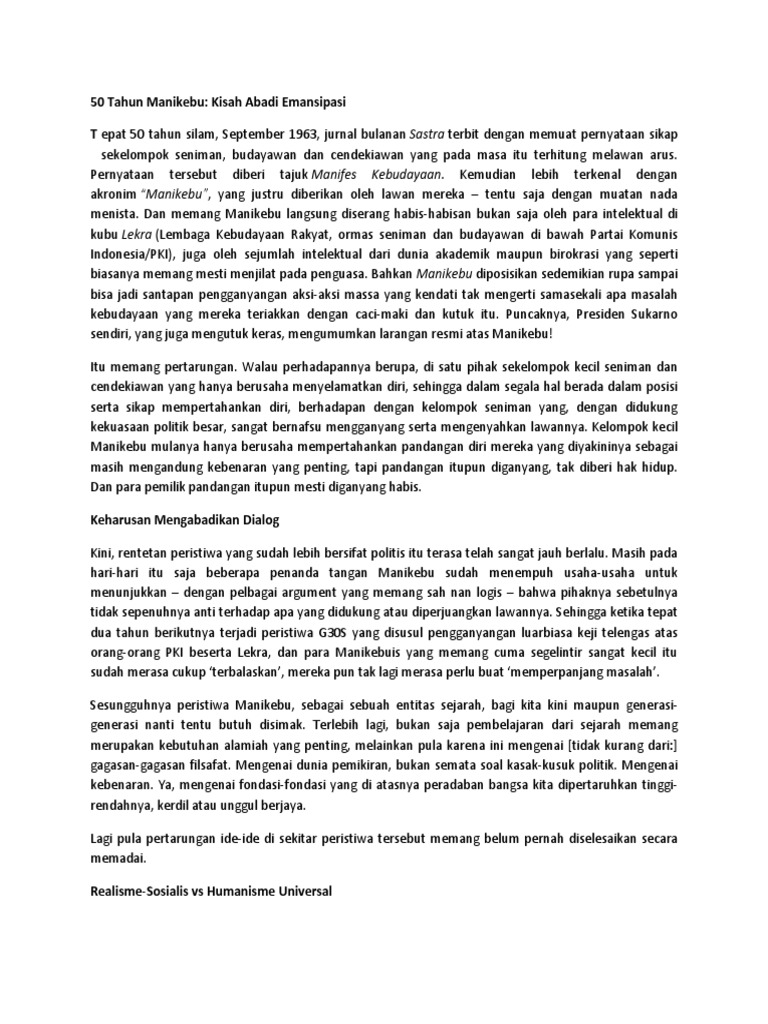 50 Tahun Manikebu: Kisah Abadi Emansipasi

T epat 50 tahun silam, September 1963, jurnal bulanan Sastra terbit dengan memuat pernyataan sikap sekelompok seniman, budayawan dan cendekiawan yang pada masa itu terhitung melawan arus. Pernyataan tersebut diberi tajuk Manifes Kebudayaan. Kemudian lebih terkenal dengan akronim "Manikebu", yang justru diberikan oleh lawan mereka – tentu saja dengan muatan nada menista. Dan memang Manikebu langsung diserang habis-habisan bukan saja oleh para intelektual di kubu Lekra (Lembaga Kebudayaan Rakyat, ormas seniman dan budayawan di bawah Partai Komunis Indonesia/PKI), juga oleh sejumlah intelektual dari dunia akademik maupun birokrasi yang seperti biasanya memang mesti menjilat pada penguasa. Bahkan Manikebu diposisikan sedemikian rupa sampai bisa jadi santapan pengganyangan aksi-aksi massa yang kendati tak mengerti samasekali apa masalah kebudayaan yang mereka teriakkan dengan caci-maki dan kutuk itu. Puncaknya, Presiden Sukarno sendiri, yang juga mengutuk keras, mengumumkan larangan resmi atas Manikebu!

Itu memang pertarungan. Walau perhadapannya berupa, di satu pihak sekelompok kecil seniman dan cendekiawan yang hanya berusaha menyelamatkan diri, sehingga dalam segala hal berada dalam posisi serta sikap mempertahankan diri, berhadapan dengan kelompok seniman yang, dengan didukung kekuasaan politik besar, sangat bernafsu mengganyang serta mengenyahkan lawannya. Kelompok kecil Manikebu mulanya hanya berusaha mempertahankan pandangan diri mereka yang diyakininya sebagai masih mengandung kebenaran yang penting, tapi pandangan itupun diganyang, tak diberi hak hidup. Dan para pemilik pandangan itupun mesti diganyang habis.

Keharusan Mengabadikan Dialog

Kini, rentetan peristiwa yang sudah lebih bersifat politis itu terasa telah sangat jauh berlalu. Masih pada hari-hari itu saja beberapa penanda tangan Manikebu sudah menempuh usaha-usaha untuk menunjukkan – dengan pelbagai argument yang memang sah nan logis – bahwa pihaknya sebetulnya tidak sepenuhnya anti terhadap apa yang didukung atau diperjuangkan lawannya. Sehingga ketika tepat dua tahun berikutnya terjadi peristiwa G30S yang disusul pengganyangan luarbiasa keji telengas atas orang-orang PKI beserta Lekra, dan para Manikebuis yang memang cuma segelintir sangat kecil itu sudah merasa cukup 'terbalaskan', mereka pun tak lagi merasa perlu buat 'memperpanjang masalah'.

Sesungguhnya peristiwa Manikebu, sebagai sebuah entitas sejarah, bagi kita kini maupun generasi-generasi nanti tentu butuh disimak. Terlebih lagi, bukan saja pembelajaran dari sejarah memang merupakan kebutuhan alamiah yang penting, melainkan pula karena ini mengenai [tidak kurang dari:] gagasan-gagasan filsafat. Mengenai dunia pemikiran, bukan semata soal kasak-kusuk politik. Mengenai kebenaran. Ya, mengenai fondasi-fondasi yang di atasnya peradaban bangsa kita dipertaruhkan tinggi-rendahnya, kerdil atau unggul berjaya.

Lagi pula pertarungan ide-ide di sekitar peristiwa tersebut memang belum pernah diselesaikan secara memadai.

Realisme-Sosialis vs Humanisme Universal